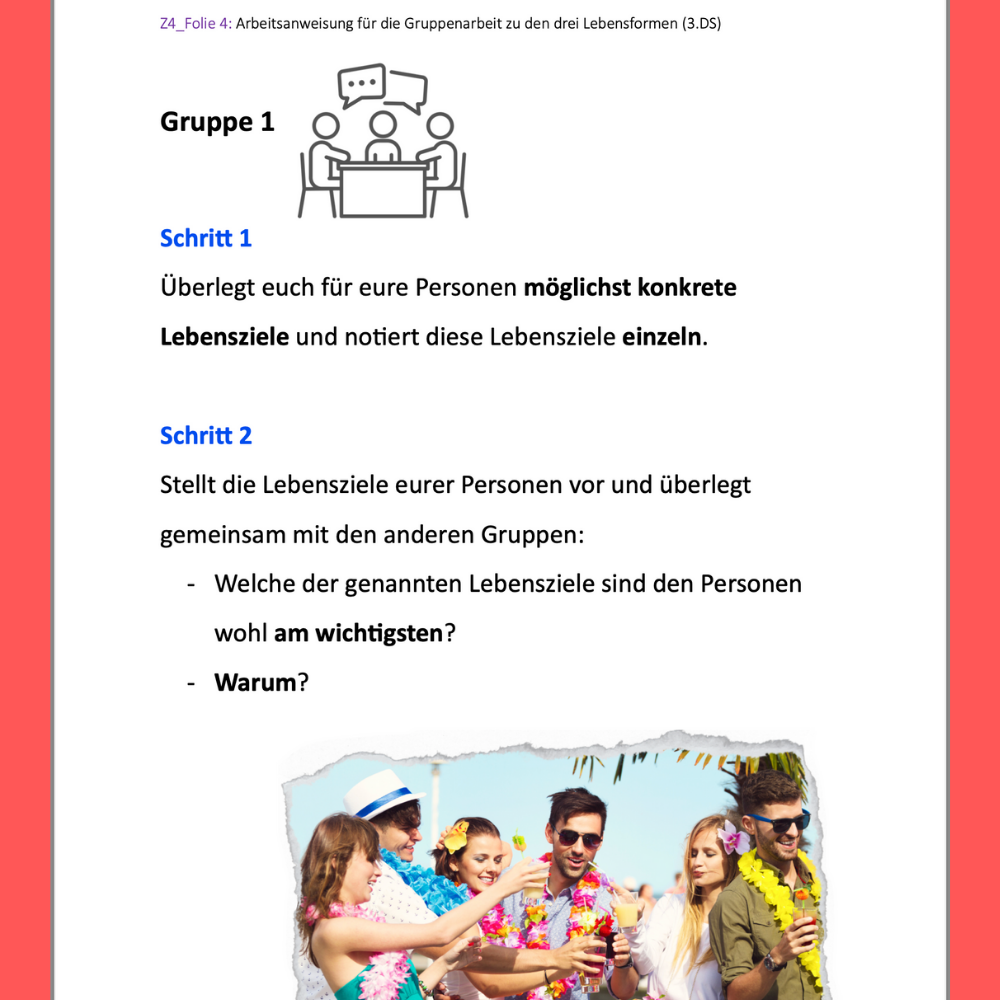 Z4_Folie 4: Arbeitsanweisung für die Gruppenarbeit zu den drei Lebensformen (3.DS)

Gruppe 1

Schritt 1

Überlegt euch für eure Personen möglichst konkrete Lebensziele und notiert diese Lebensziele einzeln.

Schritt 2

Stellt die Lebensziele eurer Personen vor und überlegt gemeinsam mit den anderen Gruppen:

- Welche der genannten Lebensziele sind den Personen wohl am wichtigsten?
- Warum?